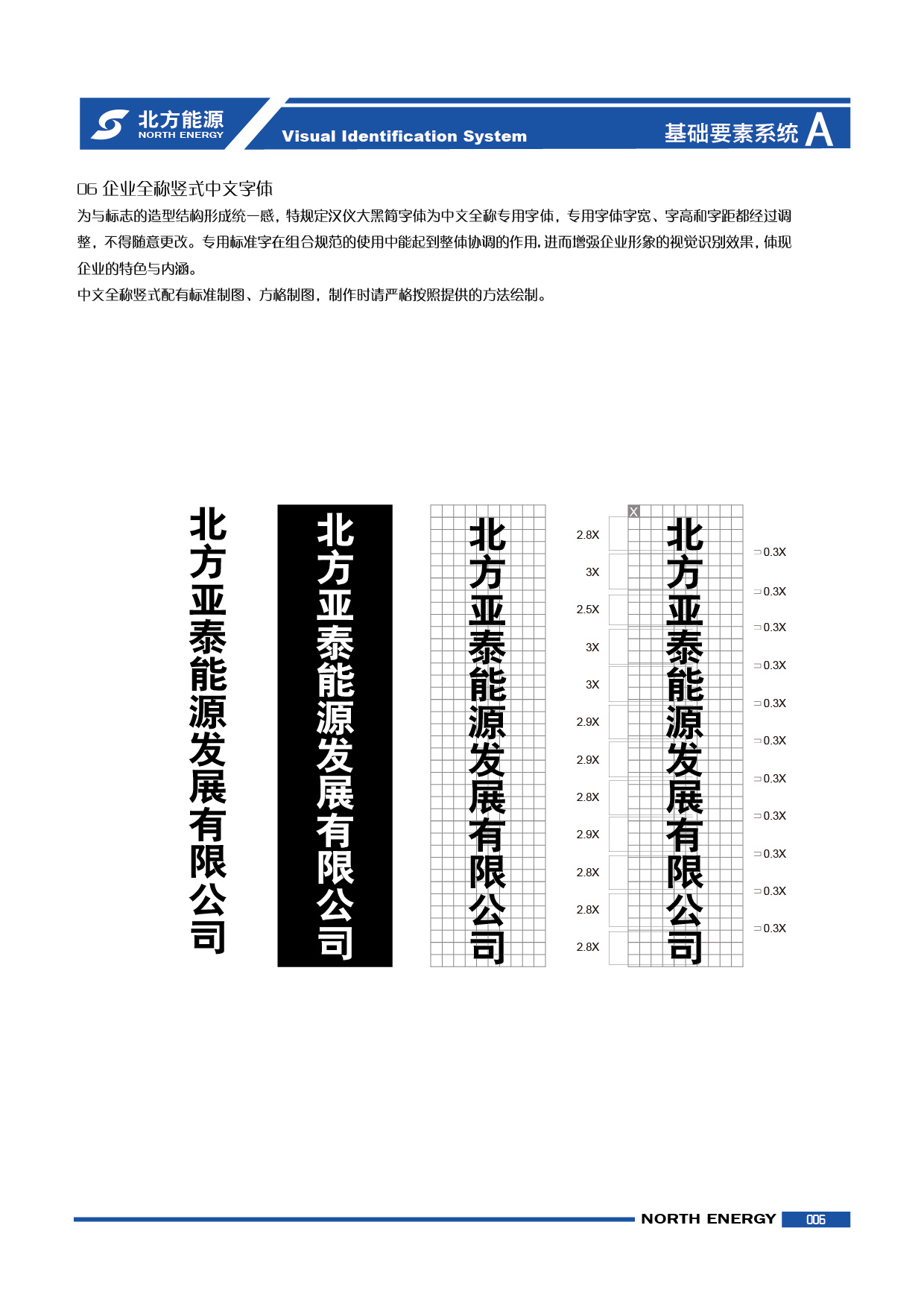 北方能源
NORTH ENERGY

Visual Identification System

基础要素系统 A

06 企业全称竖式中文字体

为与标志的造型结构形成统一感，特规定汉仪大黑简字体为中文全称专用字体，专用字体字宽、字高和字距都经过调整，不得随意更改。专用标准字在组合规范的使用中能起到整体协调的作用，进而增强企业形象的视觉识别效果，体现企业的特色与内涵。

中文全称竖式配有标准制图、方格制图，制作时请严格按照提供的方法绘制。

北方亚泰能源发展有限公司

北方亚泰能源发展有限公司

北方亚泰能源发展有限公司

2.8X
3X
2.5X
3X
3X
2.9X
2.9X
2.8X
2.9X
2.8X
2.8X
2.8X

X

北方亚泰能源发展有限公司

0.3X
0.3X
0.3X
0.3X
0.3X
0.3X
0.3X
0.3X
0.3X
0.3X
0.3X

NORTH ENERGY 006